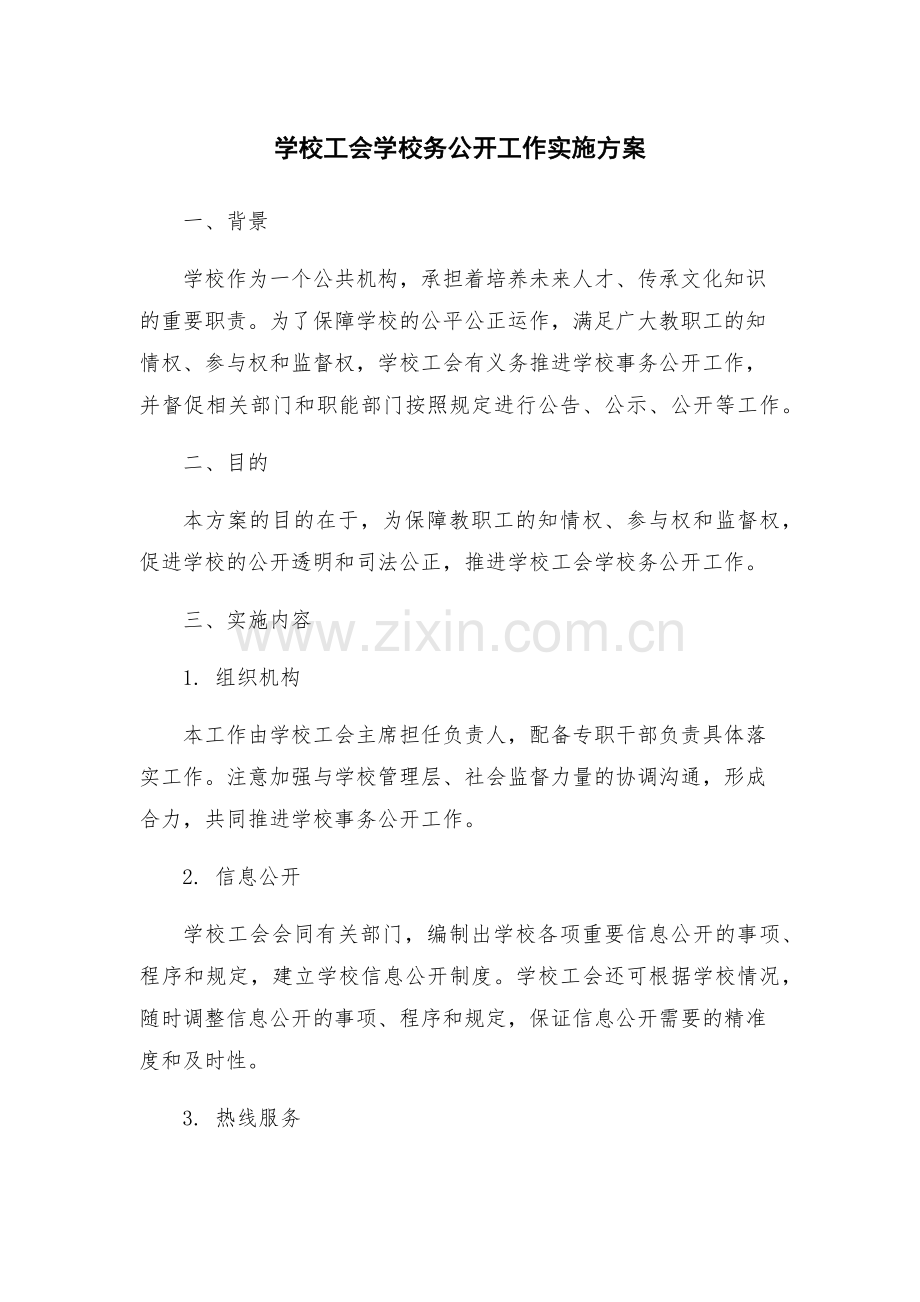 学校工会学校务公开工作实施方案

一、背景

学校作为一个公共机构，承担着培养未来人才、传承文化知识的重要职责。为了保障学校的公平公正运作，满足广大教职工的知情权、参与权和监督权，学校工会有义务推进学校事务公开工作，并督促相关部门和职能部门按照规定进行公告、公示、公开等工作。

二、目的

本方案的目的在于，为保障教职工的知情权、参与权和监督权，促进学校的公开透明和司法公正，推进学校工会学校务公开工作。

三、实施内容

www.zixin.com.cn

1. 组织机构

本工作由学校工会主席担任负责人，配备专职干部负责具体落实工作。注意加强与学校管理层、社会监督力量的协调沟通，形成合力，共同推进学校事务公开工作。

2. 信息公开

学校工会会同有关部门，编制出学校各项重要信息公开的事项、程序和规定，建立学校信息公开制度。学校工会还可根据学校情况，随时调整信息公开的事项、程序和规定，保证信息公开需要的精准度和及时性。

3. 热线服务